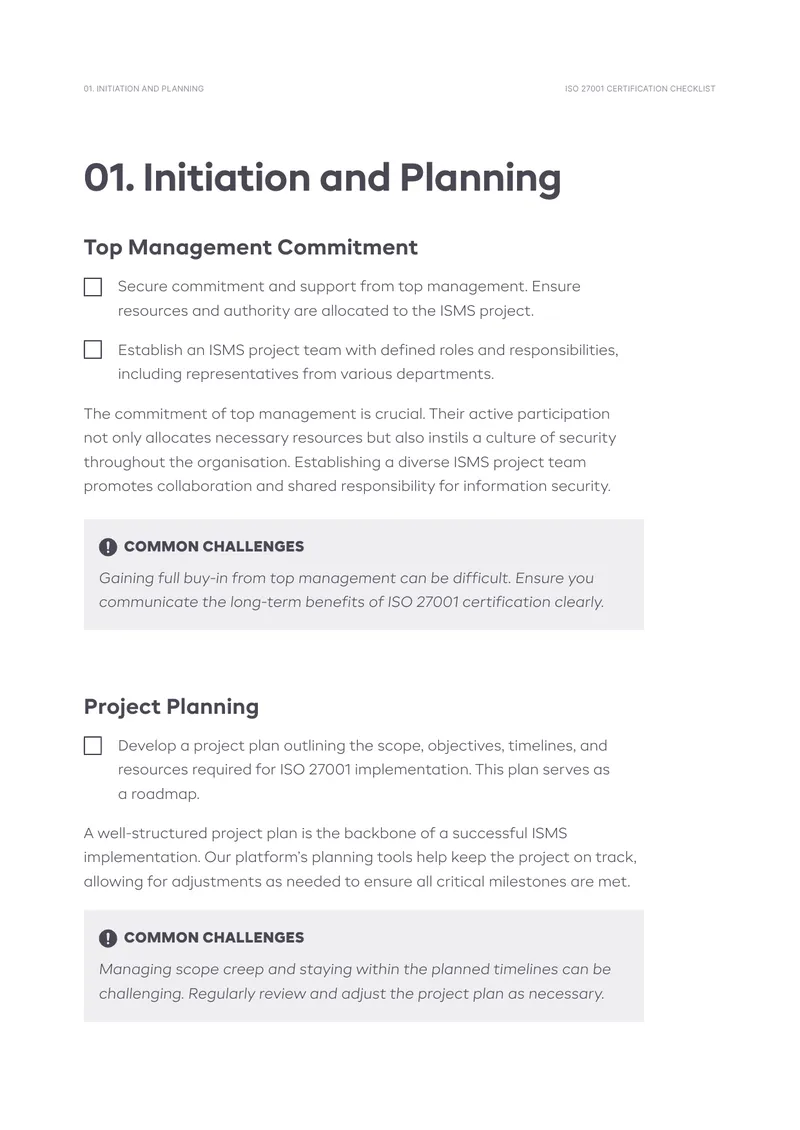 01. INITIATION AND PLANNING

ISO 27001 CERTIFICATION CHECKLIST

01. Initiation and Planning

Top Management Commitment

☐ Secure commitment and support from top management. Ensure resources and authority are allocated to the ISMS project.

☐ Establish an ISMS project team with defined roles and responsibilities, including representatives from various departments.

The commitment of top management is crucial. Their active participation not only allocates necessary resources but also instils a culture of security throughout the organisation. Establishing a diverse ISMS project team promotes collaboration and shared responsibility for information security.

COMMON CHALLENGES

Gaining full buy-in from top management can be difficult. Ensure you communicate the long-term benefits of ISO 27001 certification clearly.

Project Planning

☐ Develop a project plan outlining the scope, objectives, timelines, and resources required for ISO 27001 implementation. This plan serves as a roadmap.

A well-structured project plan is the backbone of a successful ISMS implementation. Our platform's planning tools help keep the project on track, allowing for adjustments as needed to ensure all critical milestones are met.

COMMON CHALLENGES

Managing scope creep and staying within the planned timelines can be challenging. Regularly review and adjust the project plan as necessary.